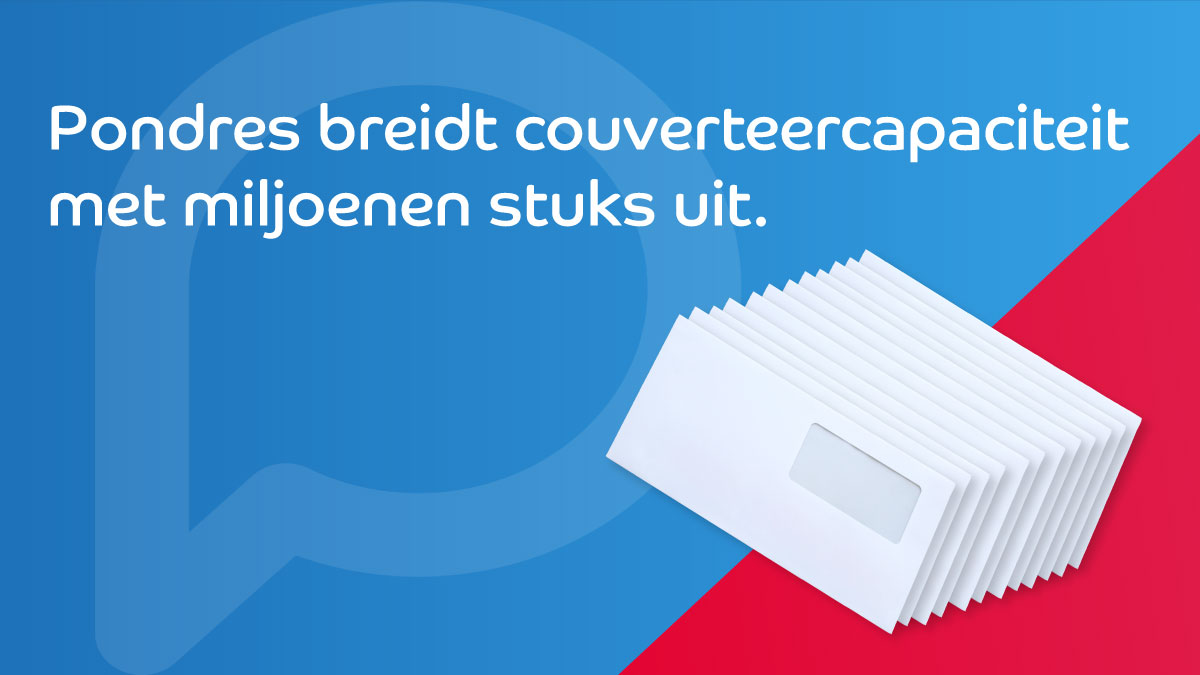 Pondres breidt couverteercapaciteit met miljoenen stuks uit.